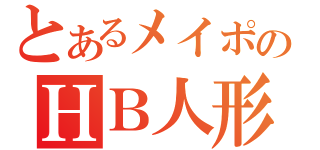 とあるメイポの
HB人形